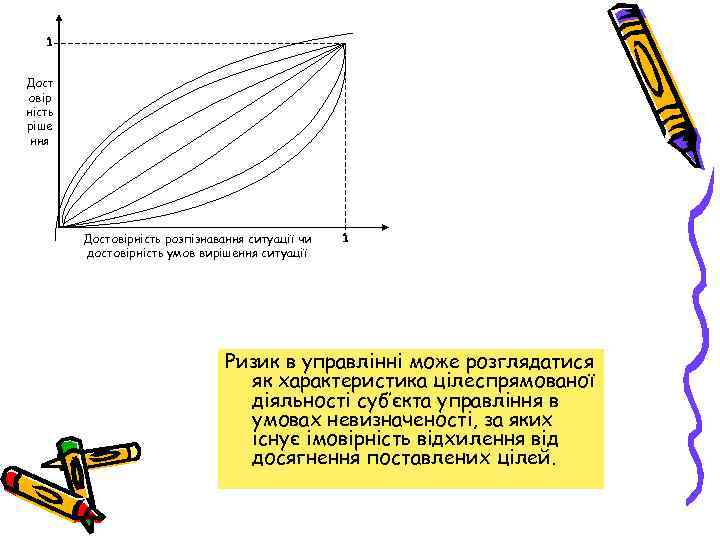 1

Дост овір ність ріше ння

Достовірність розпізнавання ситуації чи достовірність умов вирішення ситуації

1

Ризик в управлінні може розглядатися як характеристика цілеспрямованої діяльності суб'єкта управління в умовах невизначеності, за яких існує імовірність відхилення від досягнення поставлених цілей.